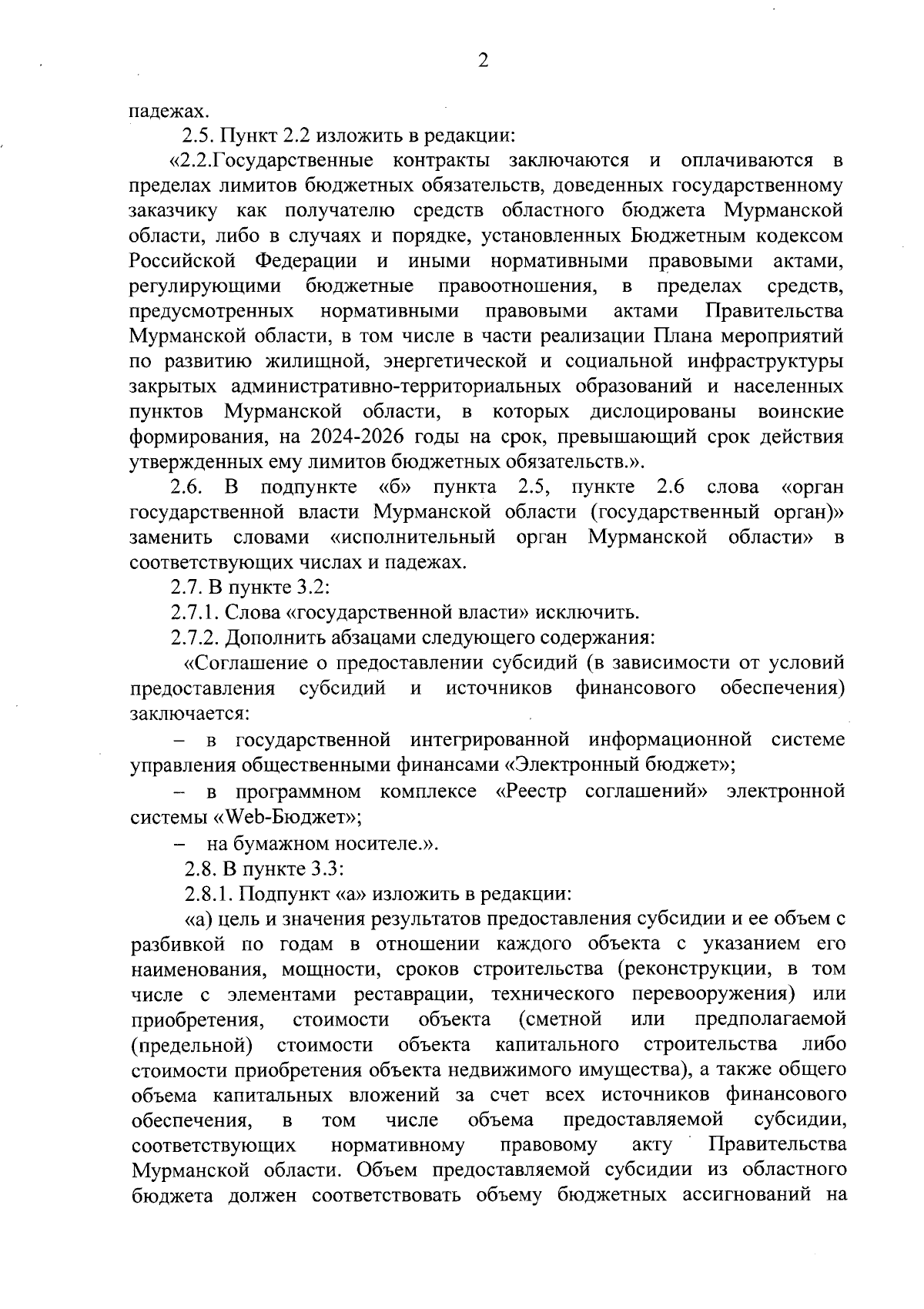 2

падежах.

2.5. Пункт 2.2 изложить в редакции:

«2.2.Государственные контракты заключаются и оплачиваются в пределах лимитов бюджетных обязательств, доведенных государственному заказчику как получателю средств областного бюджета Мурманской области, либо в случаях и порядке, установленных Бюджетным кодексом Российской Федерации и иными нормативными правовыми актами, регулирующими бюджетные правоотношения, в пределах средств, предусмотренных нормативными правовыми актами Правительства Мурманской области, в том числе в части реализации Плана мероприятий по развитию жилищной, энергетической и социальной инфраструктуры закрытых административно-территориальных образований и населенных пунктов Мурманской области, в которых дислоцированы воинские формирования, на 2024-2026 годы на срок, превышающий срок действия утвержденных ему лимитов бюджетных обязательств.».

2.6. В подпункте «б» пункта 2.5, пункте 2.6 слова «орган государственной власти Мурманской области (государственный орган)» заменить словами «исполнительный орган Мурманской области» в соответствующих числах и падежах.

2.7. В пункте 3.2:

2.7.1. Слова «государственной власти» исключить.

2.7.2. Дополнить абзацами следующего содержания:

«Соглашение о предоставлении субсидий (в зависимости от условий предоставления субсидий и источников финансового обеспечения) заключается:

– в государственной интегрированной информационной системе управления общественными финансами «Электронный бюджет»;

– в программном комплексе «Реестр соглашений» электронной системы «Web-Бюджет»;

– на бумажном носителе.».

2.8. В пункте 3.3:

2.8.1. Подпункт «а» изложить в редакции:

«а) цель и значения результатов предоставления субсидии и ее объем с разбивкой по годам в отношении каждого объекта с указанием его наименования, мощности, сроков строительства (реконструкции, в том числе с элементами реставрации, технического перевооружения) или приобретения, стоимости объекта (сметной или предполагаемой (предельной) стоимости объекта капитального строительства либо стоимости приобретения объекта недвижимого имущества), а также общего объема капитальных вложений за счет всех источников финансового обеспечения, в том числе объема предоставляемой субсидии, соответствующих нормативному правовому акту Правительства Мурманской области. Объем предоставляемой субсидии из областного бюджета должен соответствовать объему бюджетных ассигнований на